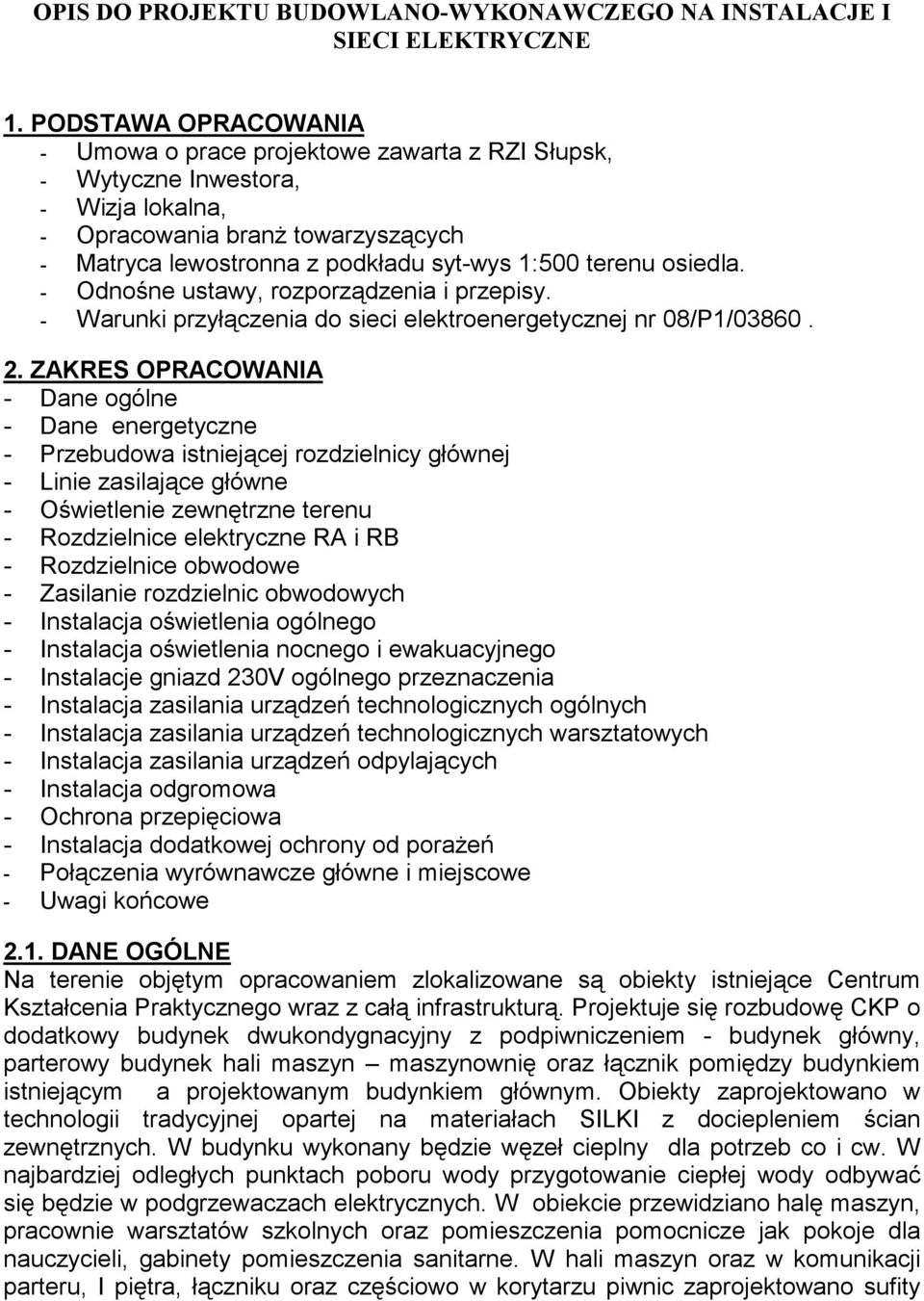 OPIS DO PROJEKTU BUDOWLANO-WYKONAWCZEGO NA INSTALACJE I SIECI ELEKTRYCZNE

1. PODSTAWA OPRACOWANIA
- Umowa o prace projektowe zawarta z RZI Słupsk,
- Wytyczne Inwestora,
- Wizja lokalna,
- Opracowania branż towarzyszących
- Matryca lewostronna z podkładu syt-wys 1:500 terenu osiedla.
- Odnośne ustawy, rozporządzenia i przepisy.
- Warunki przyłączenia do sieci elektroenergetycznej nr 08/P1/03860 .

2. ZAKRES OPRACOWANIA
- Dane ogólne
- Dane energetyczne
- Przebudowa istniejącej rozdzielnicy głównej
- Linie zasilające główne
- Oświetlenie zewnętrzne terenu
- Rozdzielnice elektryczne RA i RB
- Rozdzielnice obwodowe
- Zasilanie rozdzielnic obwodowych
- Instalacja oświetlenia ogólnego
- Instalacja oświetlenia nocnego i ewakuacyjnego
- Instalacje gniazd 230V ogólnego przeznaczenia
- Instalacja zasilania urządzeń technologicznych ogólnych
- Instalacja zasilania urządzeń technologicznych warsztatowych
- Instalacja zasilania urządzeń odpylających
- Instalacja odgromowa
- Ochrona przepięciowa
- Instalacja dodatkowej ochrony od porażeń
- Połączenia wyrównawcze główne i miejscowe
- Uwagi końcowe

2.1. DANE OGÓLNE
Na terenie objętym opracowaniem zlokalizowane są obiekty istniejące Centrum Kształcenia Praktycznego wraz z całą infrastrukturą. Projektuje się rozbudowę CKP o dodatkowy budynek dwukondygnacyjny z podpiwniczeniem - budynek główny, parterowy budynek hali maszyn – maszynownię oraz łącznik pomiędzy budynkiem istniejącym a projektowanym budynkiem głównym. Obiekty zaprojektowano w technologii tradycyjnej opartej na materiałach SILKI z dociepleniem ścian zewnętrznych. W budynku wykonany będzie węzeł cieplny dla potrzeb co i cw. W najbardziej odległych punktach poboru wody przygotowanie ciepłej wody odbywać się będzie w podgrzewaczach elektrycznych. W obiekcie przewidziano halę maszyn, pracownie warsztatów szkolnych oraz pomieszczenia pomocnicze jak pokoje dla nauczycieli, gabinety pomieszczenia sanitarne. W hali maszyn oraz w komunikacji parteru, I piętra, łączniku oraz częściowo w korytarzu piwnic zaprojektowano sufity